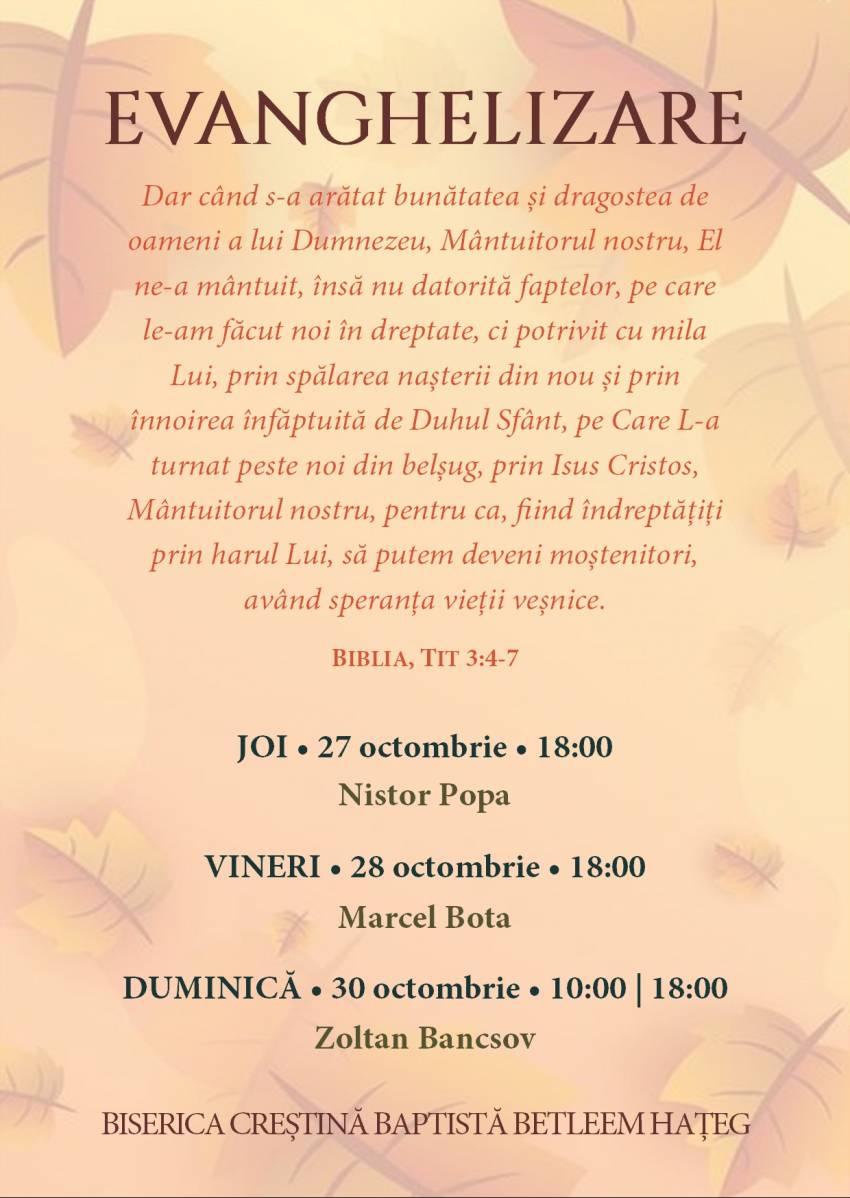 EVANGHELIZARE

Dar când s-a arătat bunătatea și dragostea de oameni a lui Dumnezeu, Mântuitorul nostru, El ne-a mântuit, însă nu datorită faptelor, pe care le-am făcut noi în dreptate, ci potrivit cu mila Lui, prin spălarea nașterii din nou și prin înnoirea înfăptuită de Duhul Sfânt, pe Care L-a turnat peste noi din belșug, prin Isus Cristos, Mântuitorul nostru, pentru ca, fiind îndreptățiți prin harul Lui, să putem deveni moștenitori, având speranța vieții veșnice.

BIBLIA, TIT 3:4-7

JOI • 27 octombrie • 18:00
Nistor Popa

VINERI • 28 octombrie • 18:00
Marcel Bota

DUMINICĂ • 30 octombrie • 10:00 | 18:00
Zoltan Bancsov

BISERICA CREȘTINĂ BAPTISTĂ BETLEEM HAȚEG